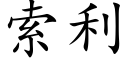 索利